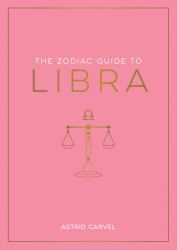 THE ZODIAC GUIDE TO
LIBRA

ASTRID CARVEL